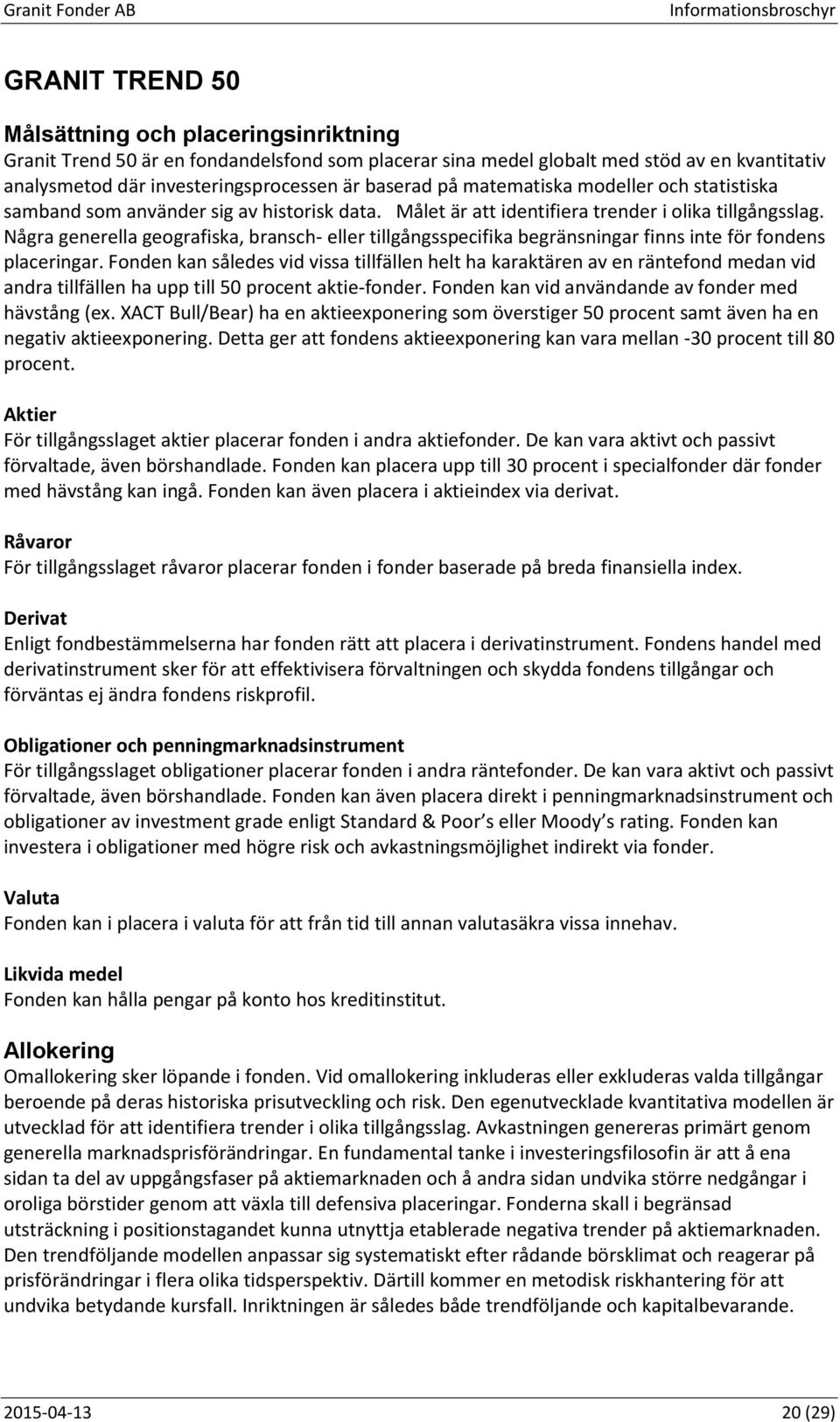 Granit Fonder AB Informationsbroschyr

GRANIT TREND 50

Målsättning och placeringsinriktning
Granit Trend 50 är en fondandelsfond som placerar sina medel globalt med stöd av en kvantitativ analysmetod där investeringsprocessen är baserad på matematiska modeller och statistiska samband som använder sig av historisk data. Målet är att identifiera trender i olika tillgångsslag. Några generella geografiska, bransch- eller tillgångsspecifika begränsningar finns inte för fondens placeringar. Fonden kan således vid vissa tillfällen helt ha karaktären av en räntefond medan vid andra tillfällen ha upp till 50 procent aktie-fonder. Fonden kan vid användande av fonder med hävstång (ex. XACT Bull/Bear) ha en aktieexponering som överstiger 50 procent samt även ha en negativ aktieexponering. Detta ger att fondens aktieexponering kan vara mellan -30 procent till 80 procent.

Aktier
För tillgångsslaget aktier placerar fonden i andra aktiefonder. De kan vara aktivt och passivt förvaltade, även börshandlade. Fonden kan placera upp till 30 procent i specialfonder där fonder med hävstång kan ingå. Fonden kan även placera i aktieindex via derivat.

Råvaror
För tillgångsslaget råvaror placerar fonden i fonder baserade på breda finansiella index.

Derivat
Enligt fondbestämmelserna har fonden rätt att placera i derivatinstrument. Fondens handel med derivatinstrument sker för att effektivisera förvaltningen och skydda fondens tillgångar och förväntas ej ändra fondens riskprofil.

Obligationer och penningmarknadsinstrument
För tillgångsslaget obligationer placerar fonden i andra räntefonder. De kan vara aktivt och passivt förvaltade, även börshandlade. Fonden kan även placera direkt i penningmarknadsinstrument och obligationer av investment grade enligt Standard & Poor s eller Moody s rating. Fonden kan investera i obligationer med högre risk och avkastningsmöjlighet indirekt via fonder.

Valuta
Fonden kan i placera i valuta för att från tid till annan valutasäkra vissa innehav.

Likvida medel
Fonden kan hålla pengar på konto hos kreditinstitut.

Allokering
Omallokering sker löpande i fonden. Vid omallokering inkluderas eller exkluderas valda tillgångar beroende på deras historiska prisutveckling och risk. Den egenutvecklade kvantitativa modellen är utvecklad för att identifiera trender i olika tillgångsslag. Avkastningen genereras primärt genom generella marknadsprisförändringar. En fundamental tanke i investeringsfilosofin är att å ena sidan ta del av uppgångsfaser på aktiemarknaden och å andra sidan undvika större nedgångar i oroliga börstider genom att växla till defensiva placeringar. Fonderna skall i begränsad utsträckning i positionstagandet kunna utnyttja etablerade negativa trender på aktiemarknaden. Den trendföljande modellen anpassar sig systematiskt efter rådande börsklimat och reagerar på prisförändringar i flera olika tidsperspektiv. Därtill kommer en metodisk riskhantering för att undvika betydande kursfall. Inriktningen är således både trendföljande och kapitalbevarande.

2015-04-13 20 (29)